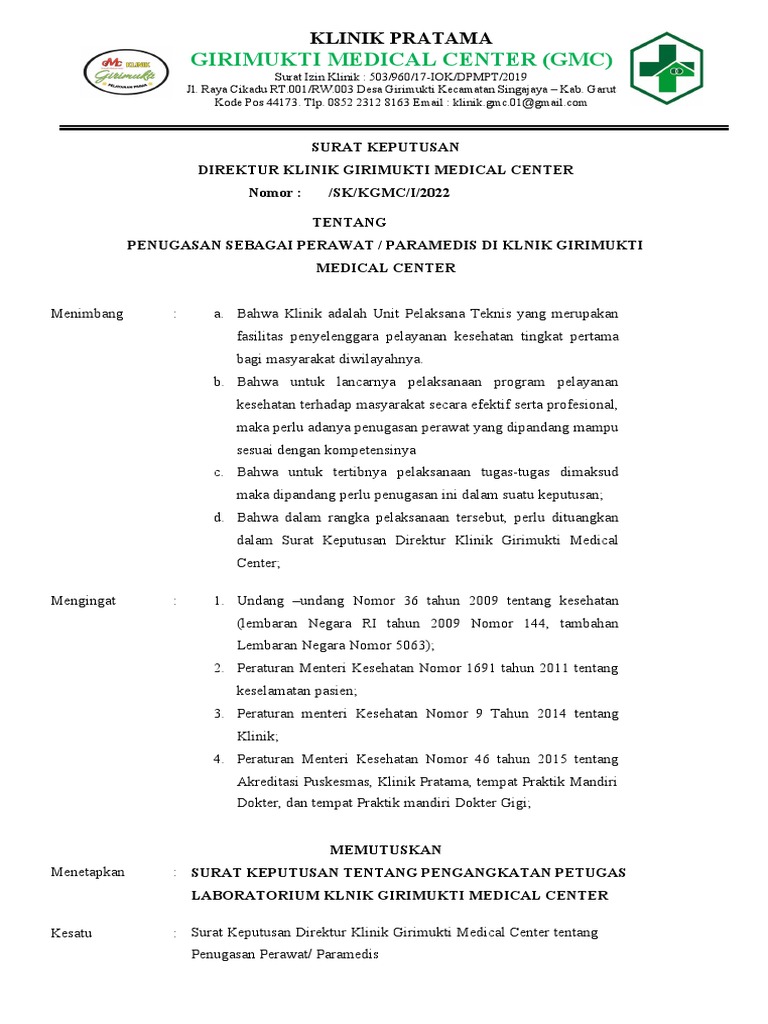 GMC KLINIK Girimukti PELAYANAN PRIMA

KLINIK PRATAMA
GIRIMUKTI MEDICAL CENTER (GMC)
Surat Izin Klinik : 503/960/17-IOK/DPMPT/2019
Jl. Raya Cikadu RT.001/RW.003 Desa Girimukti Kecamatan Singajaya – Kab. Garut
Kode Pos 44173. Tlp. 0852 2312 8163 Email : klinik.gmc.01@gmail.com

SURAT KEPUTUSAN
DIREKTUR KLINIK GIRIMUKTI MEDICAL CENTER
Nomor : /SK/KGMC/I/2022

TENTANG
PENUGASAN SEBAGAI PERAWAT / PARAMEDIS DI KLNIK GIRIMUKTI MEDICAL CENTER

Menimbang : a. Bahwa Klinik adalah Unit Pelaksana Teknis yang merupakan fasilitas penyelenggara pelayanan kesehatan tingkat pertama bagi masyarakat diwilayahnya.
b. Bahwa untuk lancarnya pelaksanaan program pelayanan kesehatan terhadap masyarakat secara efektif serta profesional, maka perlu adanya penugasan perawat yang dipandang mampu sesuai dengan kompetensinya
c. Bahwa untuk tertibnya pelaksanaan tugas-tugas dimaksud maka dipandang perlu penugasan ini dalam suatu keputusan;
d. Bahwa dalam rangka pelaksanaan tersebut, perlu dituangkan dalam Surat Keputusan Direktur Klinik Girimukti Medical Center;

Mengingat : 1. Undang –undang Nomor 36 tahun 2009 tentang kesehatan (lembaran Negara RI tahun 2009 Nomor 144, tambahan Lembaran Negara Nomor 5063);
2. Peraturan Menteri Kesehatan Nomor 1691 tahun 2011 tentang keselamatan pasien;
3. Peraturan menteri Kesehatan Nomor 9 Tahun 2014 tentang Klinik;
4. Peraturan Menteri Kesehatan Nomor 46 tahun 2015 tentang Akreditasi Puskesmas, Klinik Pratama, tempat Praktik Mandiri Dokter, dan tempat Praktik mandiri Dokter Gigi;

MEMUTUSKAN

Menetapkan : SURAT KEPUTUSAN TENTANG PENGANGKATAN PETUGAS LABORATORIUM KLNIK GIRIMUKTI MEDICAL CENTER

Kesatu : Surat Keputusan Direktur Klinik Girimukti Medical Center tentang Penugasan Perawat/ Paramedis